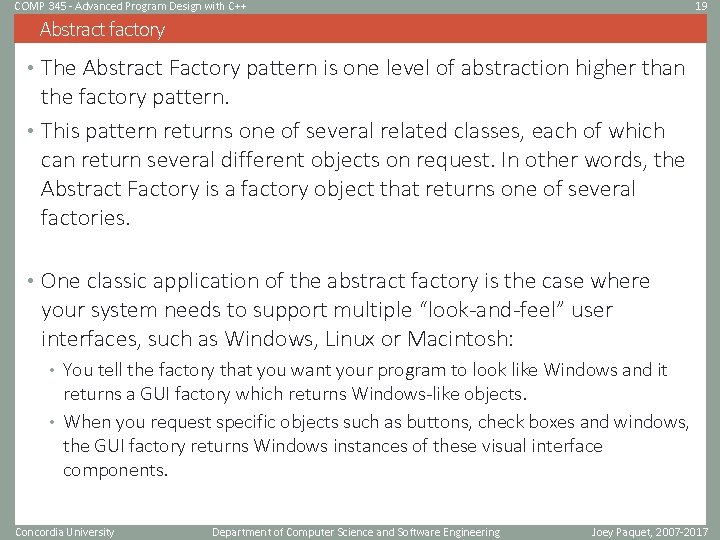 COMP 345 - Advanced Program Design with C++

19

Abstract factory

• The Abstract Factory pattern is one level of abstraction higher than the factory pattern.

• This pattern returns one of several related classes, each of which can return several different objects on request. In other words, the Abstract Factory is a factory object that returns one of several factories.

• One classic application of the abstract factory is the case where your system needs to support multiple “look-and-feel” user interfaces, such as Windows, Linux or Macintosh:

• You tell the factory that you want your program to look like Windows and it returns a GUI factory which returns Windows-like objects.

• When you request specific objects such as buttons, check boxes and windows, the GUI factory returns Windows instances of these visual interface components.

Concordia University

Department of Computer Science and Software Engineering

Joey Paquet, 2007-2017